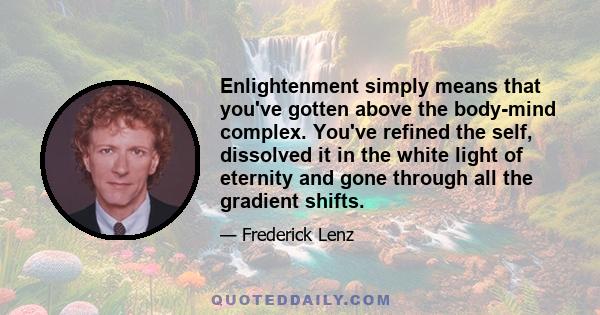 Enlightenment simply means that you've gotten above the body-mind complex. You've refined the self, dissolved it in the white light of eternity and gone through all the gradient shifts.

— Frederick Lenz

QUOTEDDAILY.COM